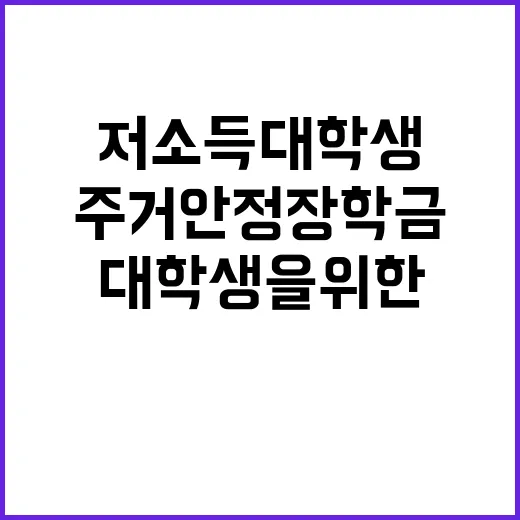 저소득대학생
주거안정장학금
대학생을위한